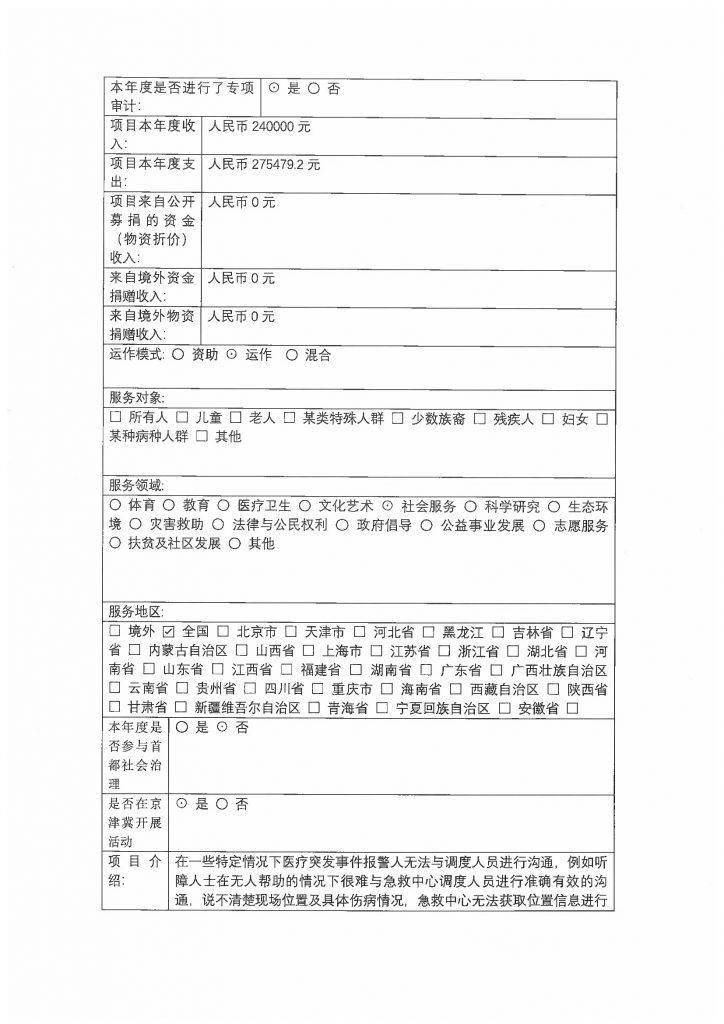 | 本年度是否进行了专项审计: | ⊙ 是 ○ 否 |
|---|---|
| 项目本年度收入: | 人民币 240000 元 |
| 项目本年度支出: | 人民币 275479.2 元 |
| 项目来自公开募捐的资金(物资折价)收入: | 人民币 0 元 |
| 来自境外资金捐赠收入: | 人民币 0 元 |
| 来自境外物资捐赠收入: | 人民币 0 元 |

运作模式: ○ 资助 ⊙ 运作 ○ 混合

服务对象:
☐ 所有人 ☐ 儿童 ☐ 老人 ☐ 某类特殊人群 ☐ 少数族裔 ☐ 残疾人 ☐ 妇女 ☐ 某种病种人群 ☐ 其他

服务领域:
○ 体育 ○ 教育 ○ 医疗卫生 ○ 文化艺术 ⊙ 社会服务 ○ 科学研究 ○ 生态环境 ○ 灾害救助 ○ 法律与公民权利 ○ 政府倡导 ○ 公益事业发展 ○ 志愿服务 ○ 扶贫及社区发展 ○ 其他

服务地区:
☐ 境外 ☑ 全国 ☐ 北京市 ☐ 天津市 ☐ 河北省 ☐ 黑龙江 ☐ 吉林省 ☐ 辽宁省 ☐ 内蒙古自治区 ☐ 山西省 ☐ 上海市 ☐ 江苏省 ☐ 浙江省 ☐ 湖北省 ☐ 河南省 ☐ 山东省 ☐ 江西省 ☐ 福建省 ☐ 湖南省 ☐ 广东省 ☐ 广西壮族自治区 ☐ 云南省 ☐ 贵州省 ☐ 四川省 ☐ 重庆市 ☐ 海南省 ☐ 西藏自治区 ☐ 陕西省 ☐ 甘肃省 ☐ 新疆维吾尔自治区 ☐ 青海省 ☐ 宁夏回族自治区 ☐ 安徽省 ☐

| 本年度是否参与首都社会治理 | ○ 是 ⊙ 否 |
|---|---|
| 是否在京津冀开展活动 | ⊙ 是 ○ 否 |
| 项目介绍: | 在一些特定情况下医疗突发事件报警人无法与调度人员进行沟通，例如听障人士在无人帮助的情况下很难与急救中心调度人员进行准确有效的沟通，说不清楚现场位置及具体伤病情况，急救中心无法获取位置信息进行 |